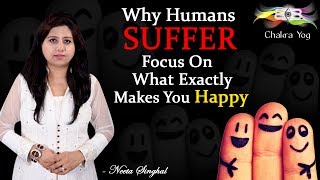 Why Humans
SUFFER
Focus On
What Exactly
Makes You Happy

Chakra Yog

- Neeta Singhal